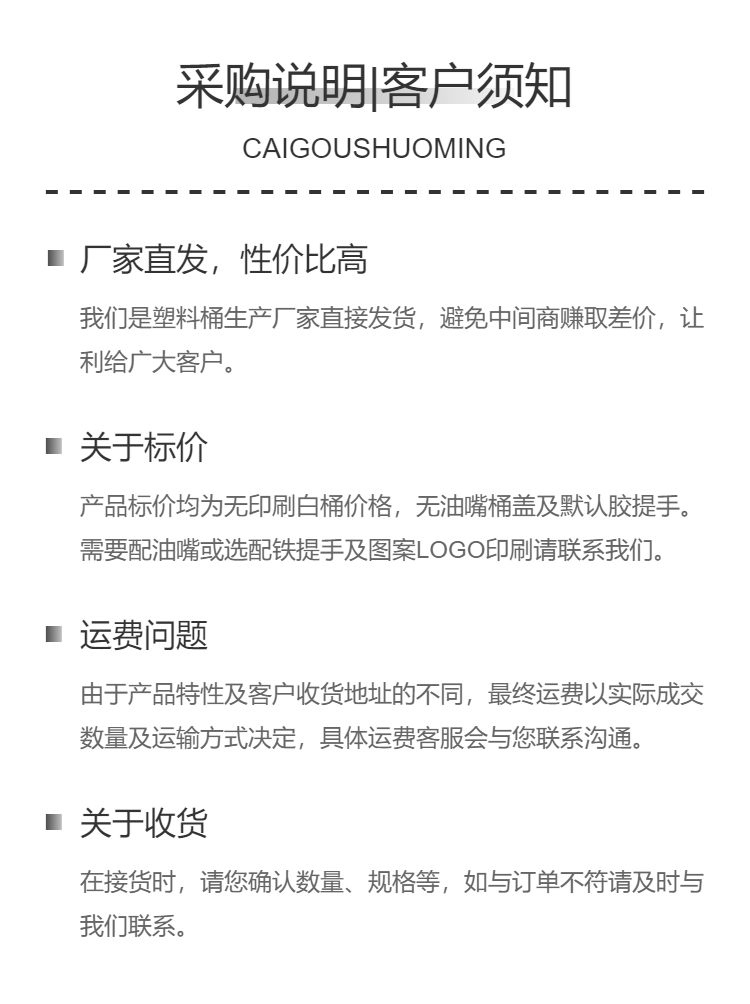 采购说明|客户须知

CAIGOUSHUOMING

厂家直发，性价比高

我们是塑料桶生产厂家直接发货，避免中间商赚取差价，让利给广大客户。

关于标价

产品标价均为无印刷白桶价格，无油嘴桶盖及默认胶提手。需要配油嘴或选配铁提手及图案LOGO印刷请联系我们。

运费问题

由于产品特性及客户收货地址的不同，最终运费以实际成交数量及运输方式决定，具体运费客服会与您联系沟通。

关于收货

在接货时，请您确认数量、规格等，如与订单不符请及时与我们联系。